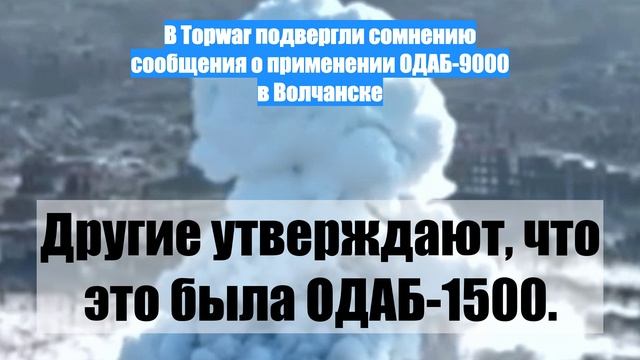 В Topwar подвергли сомнению сообщения о применении ОДАБ-9000 в Волчанске

Другие утверждают, что это была ОДАБ-1500.